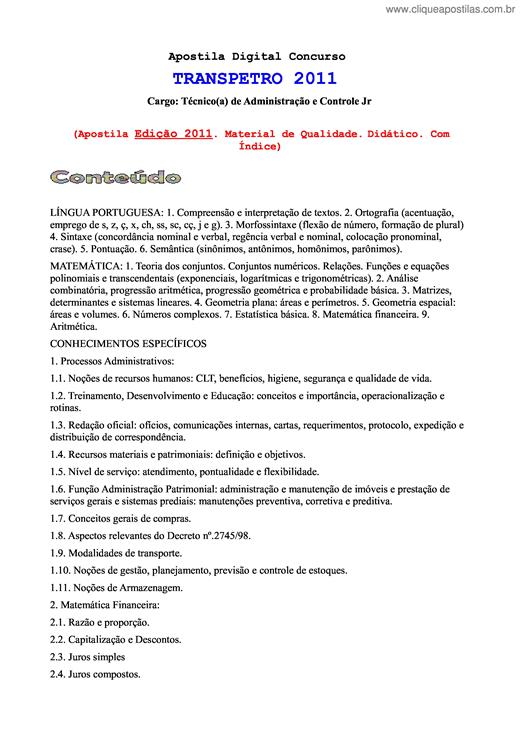 www.cliqueapostilas.com.br

Apostila Digital Concurso

TRANSPETRO 2011

Cargo: Técnico(a) de Administração e Controle Jr

(Apostila Edição 2011. Material de Qualidade. Didático. Com Índice)

Conteúdo

LÍNGUA PORTUGUESA: 1. Compreensão e interpretação de textos. 2. Ortografia (acentuação, emprego de s, z, ç, x, ch, ss, sc, cç, j e g). 3. Morfossintaxe (flexão de número, formação de plural) 4. Sintaxe (concordância nominal e verbal, regência verbal e nominal, colocação pronominal, crase). 5. Pontuação. 6. Semântica (sinônimos, antônimos, homônimos, parônimos).

MATEMÁTICA: 1. Teoria dos conjuntos. Conjuntos numéricos. Relações. Funções e equações polinomiais e transcendentais (exponenciais, logarítmicas e trigonométricas). 2. Análise combinatória, progressão aritmética, progressão geométrica e probabilidade básica. 3. Matrizes, determinantes e sistemas lineares. 4. Geometria plana: áreas e perímetros. 5. Geometria espacial: áreas e volumes. 6. Números complexos. 7. Estatística básica. 8. Matemática financeira. 9. Aritmética.

CONHECIMENTOS ESPECÍFICOS

1. Processos Administrativos:

1.1. Noções de recursos humanos: CLT, benefícios, higiene, segurança e qualidade de vida.

1.2. Treinamento, Desenvolvimento e Educação: conceitos e importância, operacionalização e rotinas.

1.3. Redação oficial: ofícios, comunicações internas, cartas, requerimentos, protocolo, expedição e distribuição de correspondência.

1.4. Recursos materiais e patrimoniais: definição e objetivos.

1.5. Nível de serviço: atendimento, pontualidade e flexibilidade.

1.6. Função Administração Patrimonial: administração e manutenção de imóveis e prestação de serviços gerais e sistemas prediais: manutenções preventiva, corretiva e preditiva.

1.7. Conceitos gerais de compras.

1.8. Aspectos relevantes do Decreto nº.2745/98.

1.9. Modalidades de transporte.

1.10. Noções de gestão, planejamento, previsão e controle de estoques.

1.11. Noções de Armazenagem.

2. Matemática Financeira:

2.1. Razão e proporção.

2.2. Capitalização e Descontos.

2.3. Juros simples

2.4. Juros compostos.